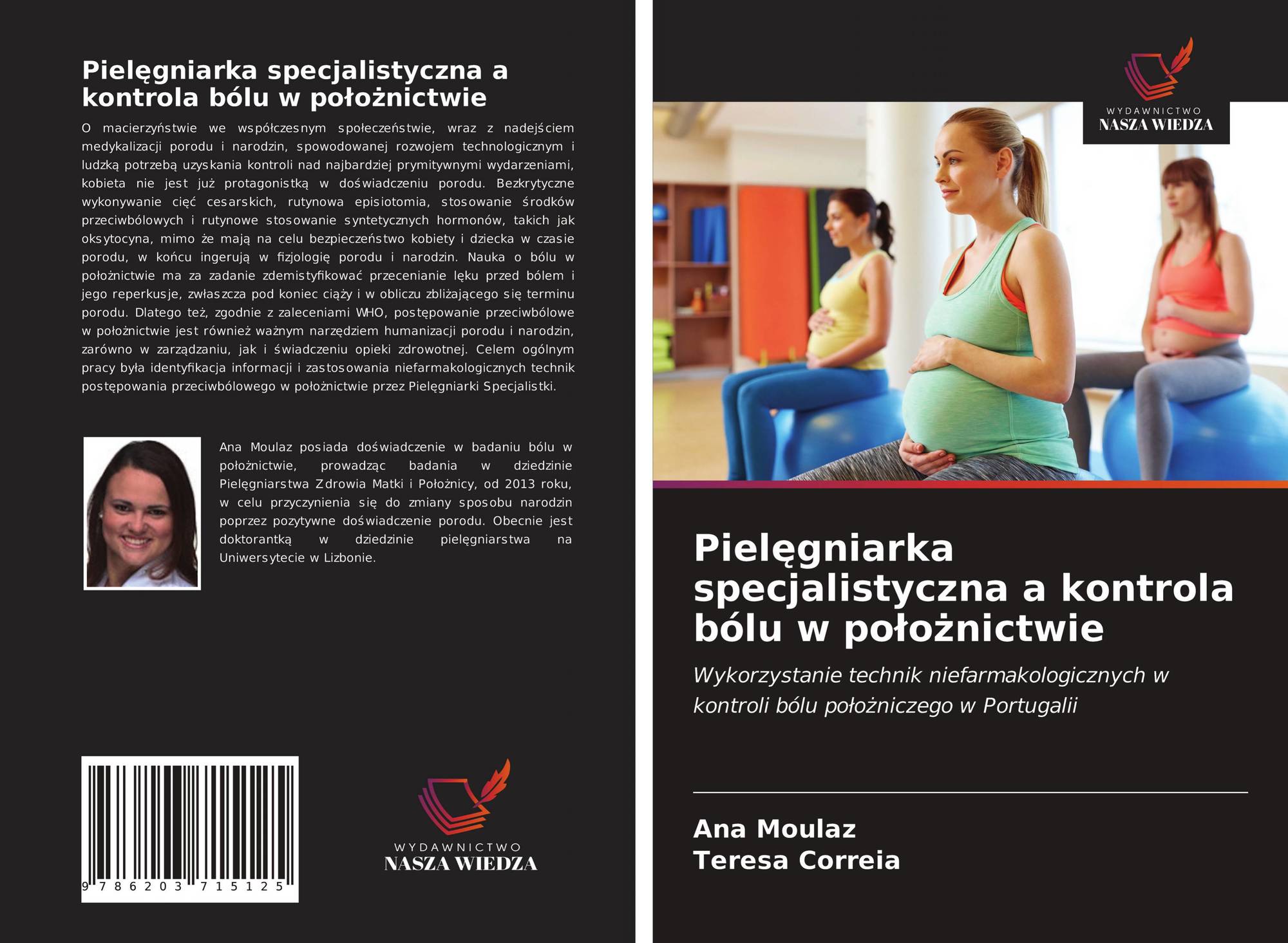 Pielęgniarka specjalistyczna a kontrola bólu w położnictwie

O macierzyństwie we współczesnym społeczeństwie, wraz z nadejściem medykalizacji porodu i narodzin, spowodowanej rozwojem technologicznym i ludzką potrzebą uzyskania kontroli nad najbardziej prymitywnymi wydarzeniami, kobieta nie jest już protagonistką w doświadczeniu porodu. Bezkrytyczne wykonywanie cięć cesarskich, rutynowa episiotomia, stosowanie środków przeciwbólowych i rutynowe stosowanie syntetycznych hormonów, takich jak oksytocyna, mimo że mają na celu bezpieczeństwo kobiety i dziecka w czasie porodu, w końcu ingerują w fizjologię porodu i narodzin. Nauka o bólu w położnictwie ma za zadanie zdemistyfikować przecenianie lęku przed bólem i jego reperkusje, zwłaszcza pod koniec ciąży i w obliczu zbliżającego się terminu porodu. Dlatego też, zgodnie z zaleceniami WHO, postępowanie przeciwbólowe w położnictwie jest również ważnym narzędziem humanizacji porodu i narodzin, zarówno w zarządzaniu, jak i świadczeniu opieki zdrowotnej. Celem ogólnym pracy była identyfikacja informacji i zastosowania niefarmakologicznych technik postępowania przeciwbólowego w położnictwie przez Pielęgniarki Specjalistki.

Ana Moulaz posiada doświadczenie w badaniu bólu w położnictwie, prowadząc badania w dziedzinie Pielęgniarstwa Zdrowia Matki i Położnicy, od 2013 roku, w celu przyczynienia się do zmiany sposobu narodzin poprzez pozytywne doświadczenie porodu. Obecnie jest doktorantką w dziedzinie pielęgniarstwa na Uniwersytecie w Lizbonie.

9 786203 715125

WYDAWNICTWO
NASZA WIEDZA

WYDAWNICTWO
NASZA WIEDZA

Pielęgniarka specjalistyczna a kontrola bólu w położnictwie

Wykorzystanie technik niefarmakologicznych w kontroli bólu położniczego w Portugalii

Ana Moulaz
Teresa Correia